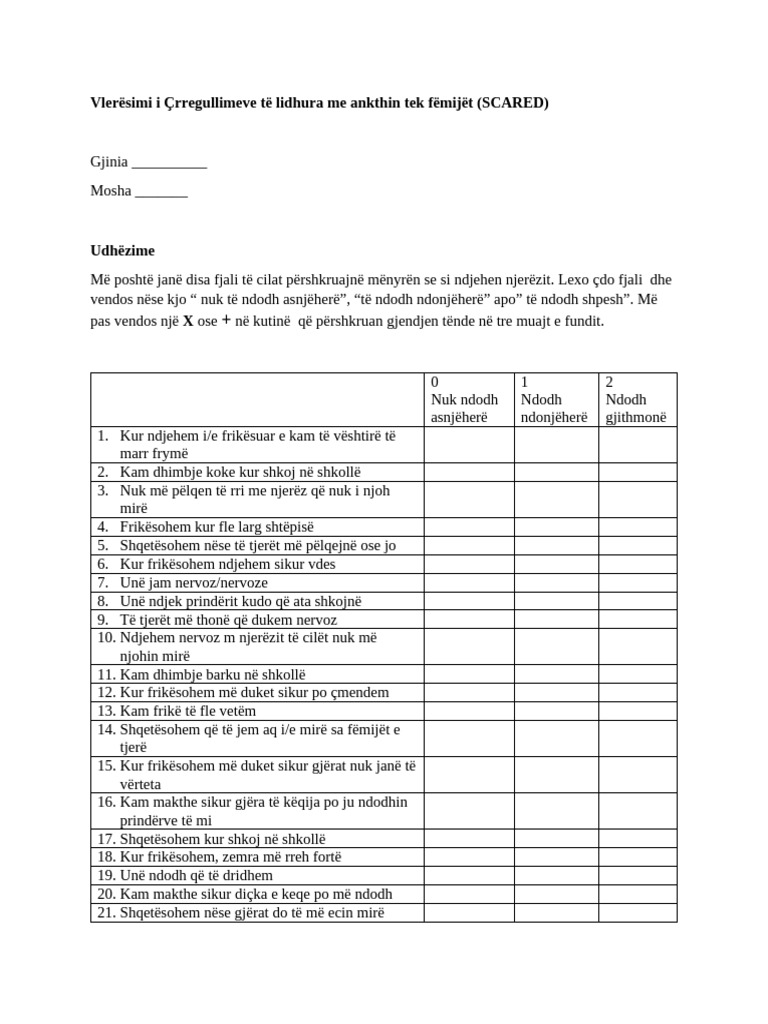 Vlerësimi i Çrregullimeve të lidhura me ankthin tek fëmijët (SCARED)

Gjinia ____

Mosha ____

Udhëzime

Më poshtë janë disa fjali të cilat përshkruajnë mënyrën se si ndjehen njerëzit. Lexo çdo fjali dhe vendos nëse kjo " nuk të ndodh asnjëherë", "të ndodh ndonjëherë" apo" të ndodh shpesh". Më pas vendos një X ose + në kutinë që përshkruan gjendjen tënde në tre muajt e fundit.

| | 0 Nuk ndodh asnjëherë | 1 Ndodh ndonjëherë | 2 Ndodh gjithmonë |
|---|---|---|---|
| 1. Kur ndjehem i/e frikësuar e kam të vështirë të marr frymë | | | |
| 2. Kam dhimbje koke kur shkoj në shkollë | | | |
| 3. Nuk më pëlqen të rri me njerëz që nuk i njoh mirë | | | |
| 4. Frikësohem kur fle larg shtëpisë | | | |
| 5. Shqetësohem nëse të tjerët më pëlqejnë ose jo | | | |
| 6. Kur frikësohem ndjehem sikur vdes | | | |
| 7. Unë jam nervoz/nervoze | | | |
| 8. Unë ndjek prindërit kudo që ata shkojnë | | | |
| 9. Të tjerët më thonë që dukem nervoz | | | |
| 10. Ndjehem nervoz m njerëzit të cilët nuk më njohin mirë | | | |
| 11. Kam dhimbje barku në shkollë | | | |
| 12. Kur frikësohem më duket sikur po çmendem | | | |
| 13. Kam frikë të fle vetëm | | | |
| 14. Shqetësohem që të jem aq i/e mirë sa fëmijët e tjerë | | | |
| 15. Kur frikësohem më duket sikur gjërat nuk janë të vërteta | | | |
| 16. Kam makthe sikur gjëra të këqija po ju ndodhin prindërve të mi | | | |
| 17. Shqetësohem kur shkoj në shkollë | | | |
| 18. Kur frikësohem, zemra më rreh fortë | | | |
| 19. Unë ndodh që të dridhem | | | |
| 20. Kam makthe sikur diçka e keqe po më ndodh | | | |
| 21. Shqetësohem nëse gjërat do të më ecin mirë | | | |